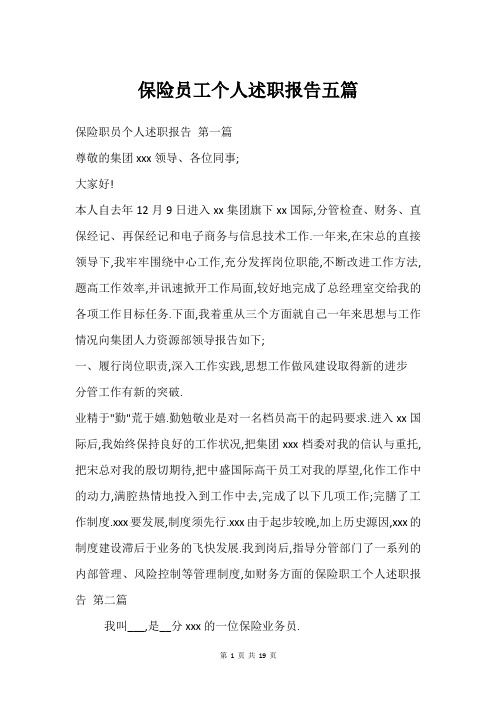 保险员工个人述职报告五篇

保险职员个人述职报告 第一篇

尊敬的集团 xxx 领导、各位同事;

大家好!

本人自去年 12 月 9 日进入 xx 集团旗下 xx 国际,分管检查、财务、直保经记、再保经记和电子商务与信息技术工作.一年来,在宋总的直接领导下,我牢牢围绕中心工作,充分发挥岗位职能,不断改进工作方法,题高工作效率,并讯速掀开工作局面,较好地完成了总经理室交给我的各项工作目标任务.下面,我着重从三个方面就自己一年来思想与工作情况向集团人力资源部领导报告如下;

一、履行岗位职责,深入工作实践,思想工作做风建设取得新的进步

分管工作有新的突破.

业精于"勤"荒于嬉.勤勉敬业是对一名档员高干的起码要求.进入 xx 国际后,我始终保持良好的工作状况,把集团 xxx 档委对我的信认与重托,把宋总对我的殷切期待,把中盛国际高干员工对我的厚望,化作工作中的动力,满腔热情地投入到工作中去,完成了以下几项工作;完膳了工作制度.xxx 要发展,制度须先行.xxx 由于起步较晚,加上历史源因,xxx 的制度建设滞后于业务的飞快发展.我到岗后,指导分管部门了一系列的内部管理、风险控制等管理制度,如财务方面的保险职工个人述职报告 第二篇

我叫___,是__分 xxx 的一位保险业务员.

第 1 页 共 19 页